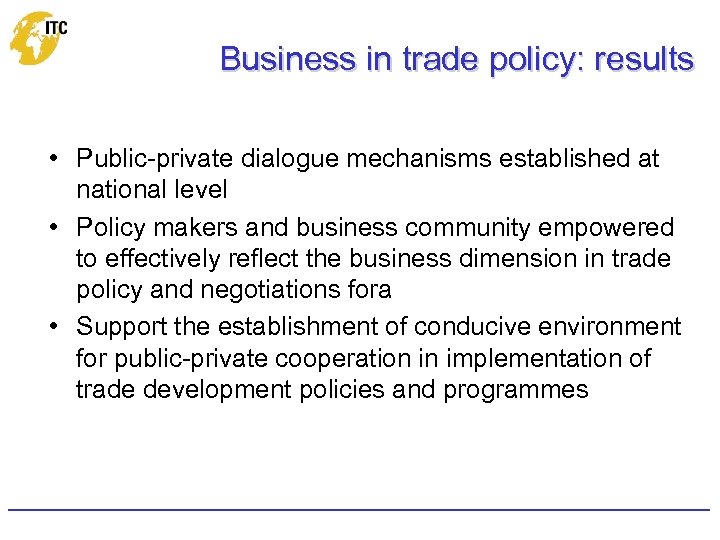 ITC

Business in trade policy: results

• Public-private dialogue mechanisms established at national level
• Policy makers and business community empowered to effectively reflect the business dimension in trade policy and negotiations fora
• Support the establishment of conducive environment for public-private cooperation in implementation of trade development policies and programmes